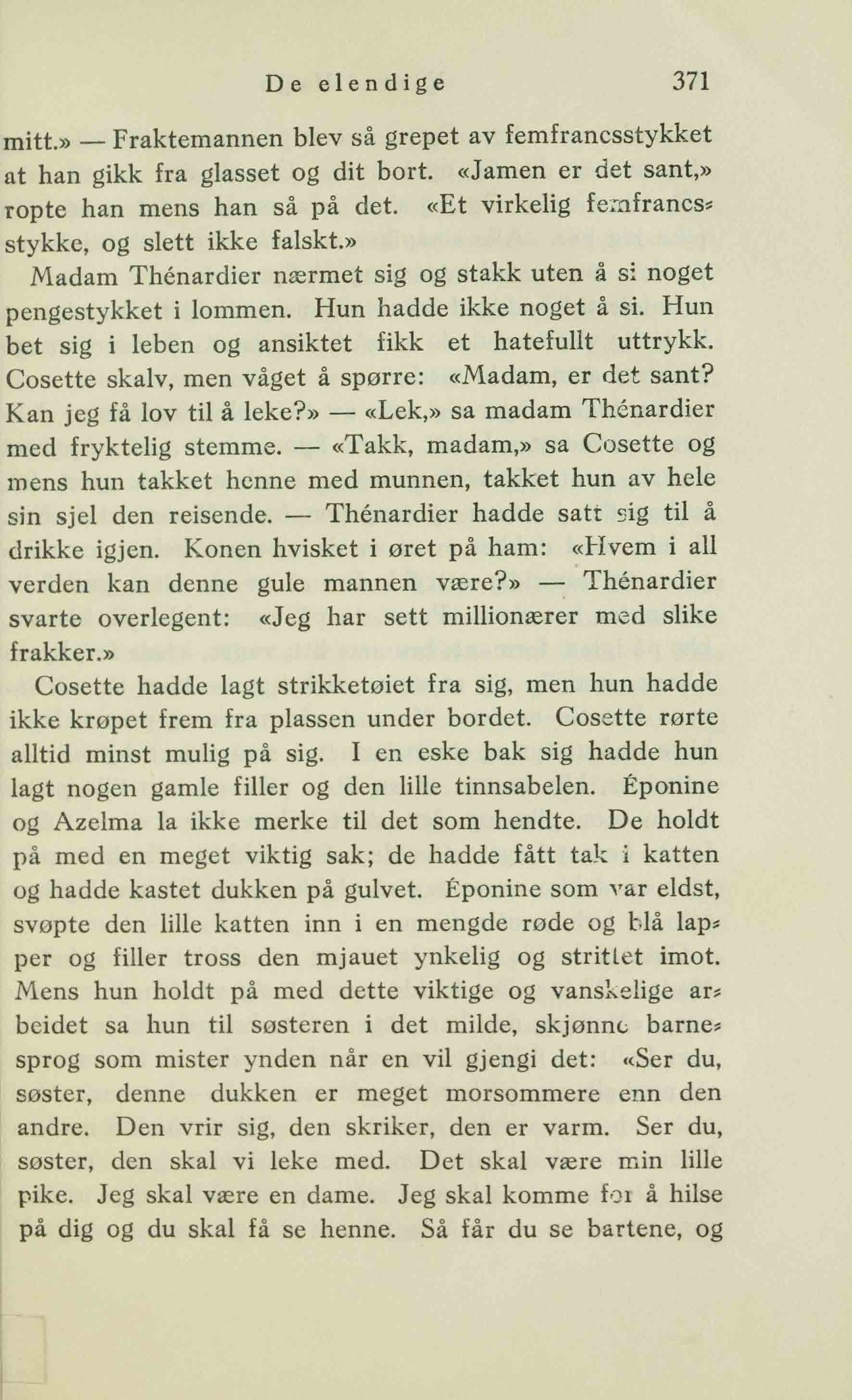 De elendige 371

mitt.» — Fraktemannen blev så grepet av femfrancsstykket at han gikk fra glasset og dit bort. «Jamen er det sant,» ropte han mens han så på det. «Et virkelig femfrancsstykke, og slett ikke falskt.»

Madam Thénardier nærmet sig og stakk uten å si noget pengestykket i lommen. Hun hadde ikke noget å si. Hun bet sig i leben og ansiktet fikk et hatefullt uttrykk. Cosette skalv, men våget å spørre: «Madam, er det sant? Kan jeg få lov til å leke?» — «Lek,» sa madam Thénardier med fryktelig stemme. — «Takk, madam,» sa Cosette og mens hun takket henne med munnen, takket hun av hele sin sjel den reisende. — Thénardier hadde satt sig til å drikke igjen. Konen hvisket i øret på ham: «Hvem i all verden kan denne gule mannen være?» — Thénardier svarte overlegent: «Jeg har sett millionærer med slike frakker.»

Cosette hadde lagt strikketøiet fra sig, men hun hadde ikke krøpet frem fra plassen under bordet. Cosette rørte alltid minst mulig på sig. I en eske bak sig hadde hun lagt nogen gamle filler og den lille tinnsabelen. Éponine og Azelma la ikke merke til det som hendte. De holdt på med en meget viktig sak; de hadde fått tak i katten og hadde kastet dukken på gulvet. Éponine som var eldst, svøpte den lille katten inn i en mengde røde og blå lapper og filler tross den mjauet ynkelig og strittet imot. Mens hun holdt på med dette viktige og vanskelige arbeidet sa hun til søsteren i det milde, skjønne barnesprog som mister ynden når en vil gjengi det: «Ser du, søster, denne dukken er meget morsommere enn den andre. Den vrir sig, den skriker, den er varm. Ser du, søster, den skal vi leke med. Det skal være min lille pike. Jeg skal være en dame. Jeg skal komme for å hilse på dig og du skal få se henne. Så får du se bartene, og